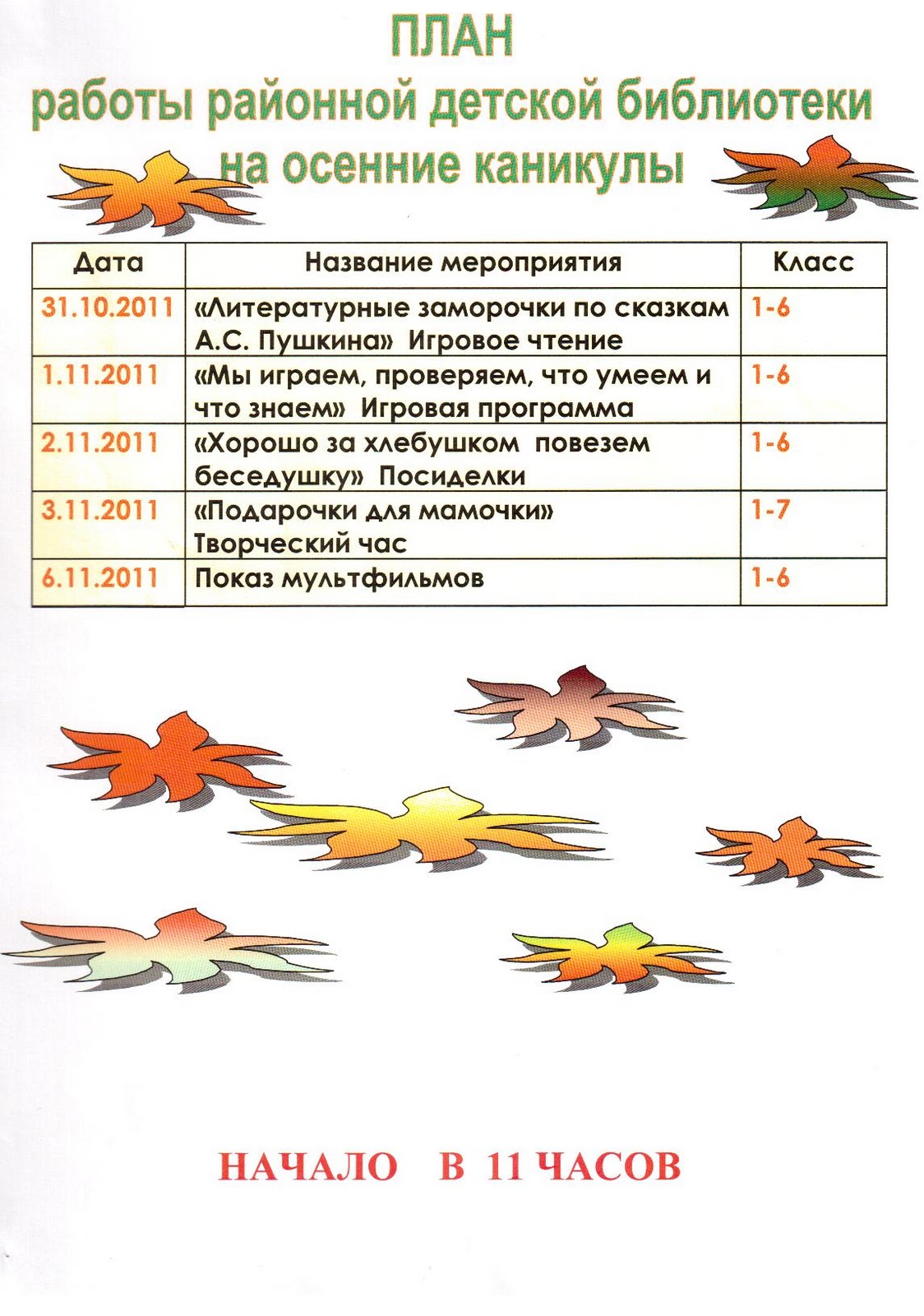 ПЛАН
работы районной детской библиотеки
на осенние каникулы

| Дата | Название мероприятия | Класс |
|---|---|---|
| 31.10.2011 | «Литературные заморочки по сказкам А.С. Пушкина» Игровое чтение | 1-6 |
| 1.11.2011 | «Мы играем, проверяем, что умеем и что знаем» Игровая программа | 1-6 |
| 2.11.2011 | «Хорошо за хлебушком повезем беседушку» Посиделки | 1-6 |
| 3.11.2011 | «Подарочки для мамочки» Творческий час | 1-7 |
| 6.11.2011 | Показ мультфильмов | 1-6 |

НАЧАЛО В 11 ЧАСОВ